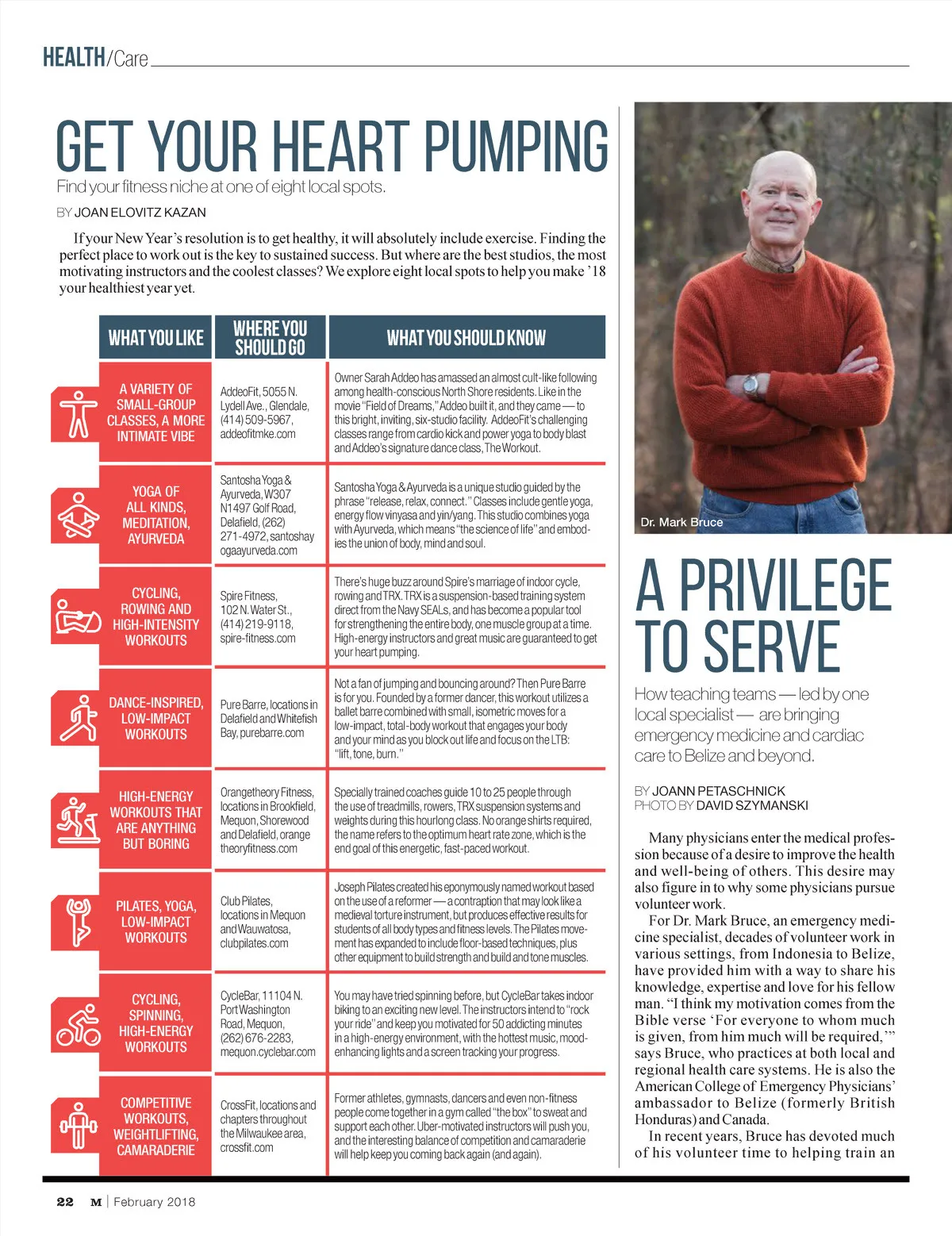 HEALTH/Care

GET YOUR HEART PUMPING
Find your fitness niche at one of eight local spots.

BY JOAN ELOVITZ KAZAN

If your New Year's resolution is to get healthy, it will absolutely include exercise. Finding the perfect place to work out is the key to sustained success. But where are the best studios, the most motivating instructors and the coolest classes? We explore eight local spots to help you make '18 your healthiest year yet.

| WHAT YOU LIKE | WHERE YOU SHOULD GO | WHAT YOU SHOULD KNOW |
|---|---|---|
| A VARIETY OF SMALL-GROUP CLASSES, A MORE INTIMATE VIBE | AddeoFit, 5055 N. Lydell Ave., Glendale, (414) 509-5967, addeofitmke.com | Owner Sarah Addeo has amassed an almost cult-like following among health-conscious North Shore residents. Like in the movie "Field of Dreams," Addeo built it, and they came — to this bright, inviting, six-studio facility. AddeoFit's challenging classes range from cardio kick and power yoga to body blast and Addeo's signature dance class, The Workout. |
| YOGA OF ALL KINDS, MEDITATION, AYURVEDA | Santosha Yoga & Ayurveda, W307 N1497 Golf Road, Delafield, (262) 271-4972, santoshayogaayurveda.com | Santosha Yoga & Ayurveda is a unique studio guided by the phrase "release, relax, connect." Classes include gentle yoga, energy flow vinyasa and yin/yang. This studio combines yoga with Ayurveda, which means "the science of life" and embodies the union of body, mind and soul. |
| CYCLING, ROWING AND HIGH-INTENSITY WORKOUTS | Spire Fitness, 102 N. Water St., (414) 219-9118, spire-fitness.com | There's huge buzz around Spire's marriage of indoor cycle, rowing and TRX. TRX is a suspension-based training system direct from the Navy SEALs, and has become a popular tool for strengthening the entire body, one muscle group at a time. High-energy instructors and great music are guaranteed to get your heart pumping. |
| DANCE-INSPIRED, LOW-IMPACT WORKOUTS | Pure Barre, locations in Delafield and Whitefish Bay, purebarre.com | Not a fan of jumping and bouncing around? Then Pure Barre is for you. Founded by a former dancer, this workout utilizes a ballet barre combined with small, isometric moves for a low-impact, total-body workout that engages your body and your mind as you block out life and focus on the LTB: "lift, tone, burn." |
| HIGH-ENERGY WORKOUTS THAT ARE ANYTHING BUT BORING | Orangetheory Fitness, locations in Brookfield, Mequon, Shorewood and Delafield, orangetheoryfitness.com | Specially trained coaches guide 10 to 25 people through the use of treadmills, rowers, TRX suspension systems and weights during this hourlong class. No orange shirts required, the name refers to the optimum heart rate zone, which is the end goal of this energetic, fast-paced workout. |
| PILATES, YOGA, LOW-IMPACT WORKOUTS | Club Pilates, locations in Mequon and Wauwatosa, clubpilates.com | Joseph Pilates created his eponymously named workout based on the use of a reformer — a contraption that may look like a medieval torture instrument, but produces effective results for students of all body types and fitness levels. The Pilates movement has expanded to include floor-based techniques, plus other equipment to build strength and build and tone muscles. |
| CYCLING, SPINNING, HIGH-ENERGY WORKOUTS | CycleBar, 11104 N. Port Washington Road, Mequon, (262) 676-2283, mequon.cyclebar.com | You may have tried spinning before, but CycleBar takes indoor biking to an exciting new level. The instructors intend to "rock your ride" and keep you motivated for 50 addicting minutes in a high-energy environment, with the hottest music, mood-enhancing lights and a screen tracking your progress. |
| COMPETITIVE WORKOUTS, WEIGHTLIFTING, CAMARADERIE | CrossFit, locations and chapters throughout the Milwaukee area, crossfit.com | Former athletes, gymnasts, dancers and even non-fitness people come together in a gym called "the box" to sweat and support each other. Uber-motivated instructors will push you, and the interesting balance of competition and camaraderie will help keep you coming back again (and again). |

Dr. Mark Bruce

A PRIVILEGE TO SERVE
How teaching teams — led by one local specialist — are bringing emergency medicine and cardiac care to Belize and beyond.

BY JOANN PETASCHNICK
PHOTO BY DAVID SZYMANSKI

Many physicians enter the medical profession because of a desire to improve the health and well-being of others. This desire may also figure in to why some physicians pursue volunteer work.

For Dr. Mark Bruce, an emergency medicine specialist, decades of volunteer work in various settings, from Indonesia to Belize, have provided him with a way to share his knowledge, expertise and love for his fellow man. "I think my motivation comes from the Bible verse 'For everyone to whom much is given, from him much will be required,'" says Bruce, who practices at both local and regional health care systems. He is also the American College of Emergency Physicians' ambassador to Belize (formerly British Honduras) and Canada.

In recent years, Bruce has devoted much of his volunteer time to helping train an

22 M | February 2018